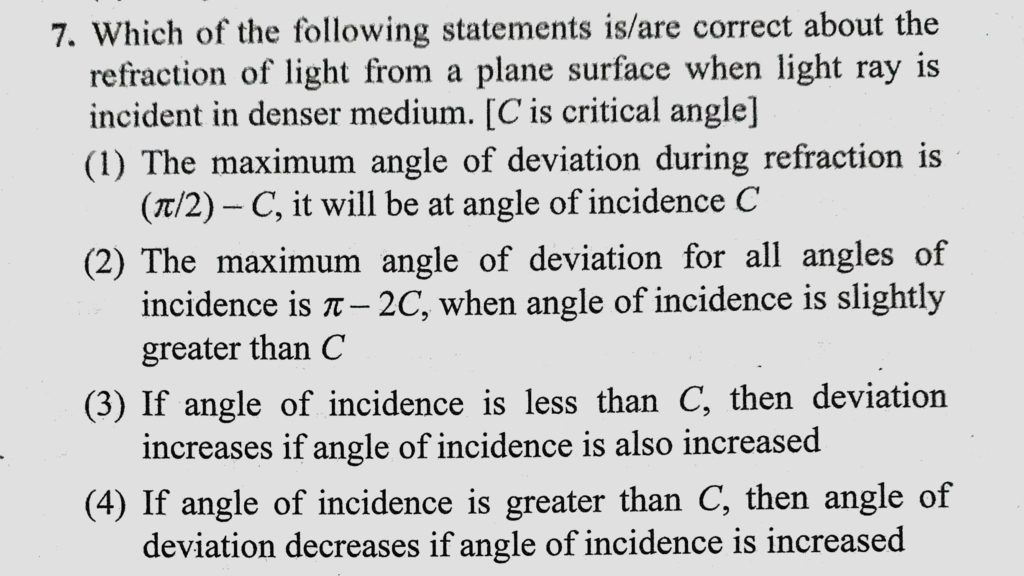 7. Which of the following statements is/are correct about the refraction of light from a plane surface when light ray is incident in denser medium. [C is critical angle]

(1) The maximum angle of deviation during refraction is $(\pi/2) - C$, it will be at angle of incidence C

(2) The maximum angle of deviation for all angles of incidence is $\pi - 2C$, when angle of incidence is slightly greater than C

(3) If angle of incidence is less than C, then deviation increases if angle of incidence is also increased

(4) If angle of incidence is greater than C, then angle of deviation decreases if angle of incidence is increased